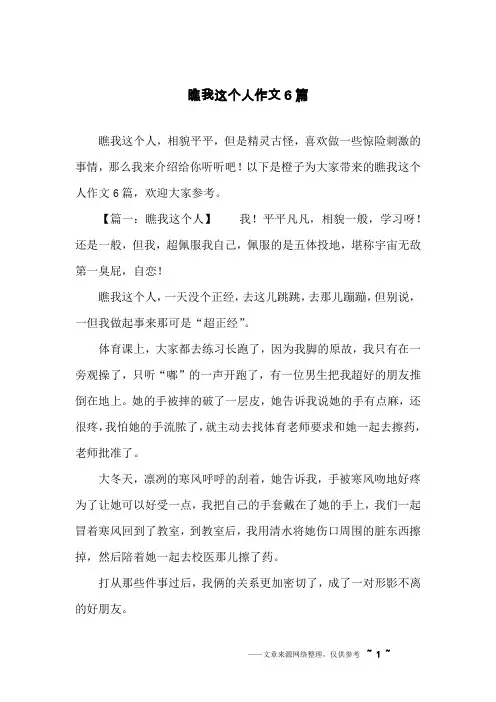 瞧我这个人作文6篇

瞧我这个人，相貌平平，但是精灵古怪，喜欢做一些惊险刺激的事情，那么我来介绍给你听听吧！以下是橙子为大家带来的瞧我这个人作文6篇，欢迎大家参考。

【篇一：瞧我这个人】　　我！平平凡凡，相貌一般，学习呀！还是一般，但我，超佩服我自己，佩服的是五体投地，堪称宇宙无敌第一臭屁，自恋！

瞧我这个人，一天没个正经，去这儿跳跳，去那儿蹦蹦，但别说，一但我做起事来那可是“超正经”。

体育课上，大家都去练习长跑了，因为我脚的原故，我只有在一旁观操了，只听“嘟”的一声开跑了，有一位男生把我超好的朋友推倒在地上。她的手被摔的破了一层皮，她告诉我说她的手有点麻，还很疼，我怕她的手流脓了，就主动去找体育老师要求和她一起去擦药，老师批准了。

大冬天，凛冽的寒风呼呼的刮着，她告诉我，手被寒风吻地好疼为了让她可以好受一点，我把自己的手套戴在了她的手上，我们一起冒着寒风回到了教室，到教室后，我用清水将她伤口周围的脏东西擦掉，然后陪着她一起去校医那儿擦了药。

打从那些件事过后，我俩的关系更加密切了，成了一对形影不离的好朋友。

——文章来源网络整理，仅供参考 ~ 1 ~